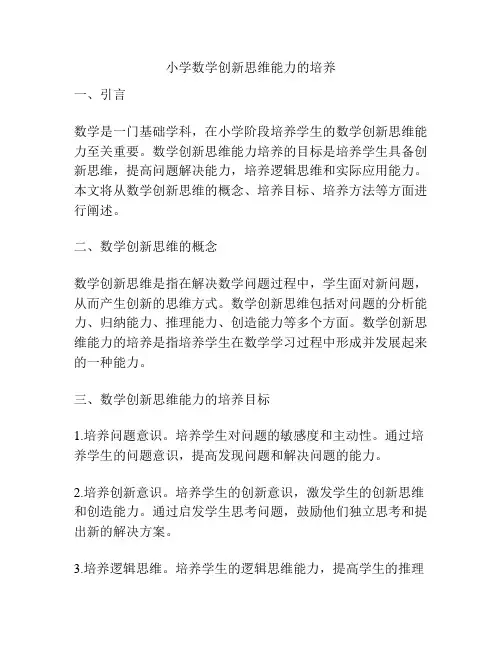 小学数学创新思维能力的培养

一、引言

数学是一门基础学科，在小学阶段培养学生的数学创新思维能力至关重要。数学创新思维能力培养的目标是培养学生具备创新思维，提高问题解决能力，培养逻辑思维和实际应用能力。本文将从数学创新思维的概念、培养目标、培养方法等方面进行阐述。

二、数学创新思维的概念

数学创新思维是指在解决数学问题过程中，学生面对新问题，从而产生创新的思维方式。数学创新思维包括对问题的分析能力、归纳能力、推理能力、创造能力等多个方面。数学创新思维能力的培养是指培养学生在数学学习过程中形成并发展起来的一种能力。

三、数学创新思维能力的培养目标

1.培养问题意识。培养学生对问题的敏感度和主动性。通过培养学生的问题意识，提高发现问题和解决问题的能力。

2.培养创新意识。培养学生的创新意识，激发学生的创新思维和创造能力。通过启发学生思考问题，鼓励他们独立思考和提出新的解决方案。

3.培养逻辑思维。培养学生的逻辑思维能力，提高学生的推理